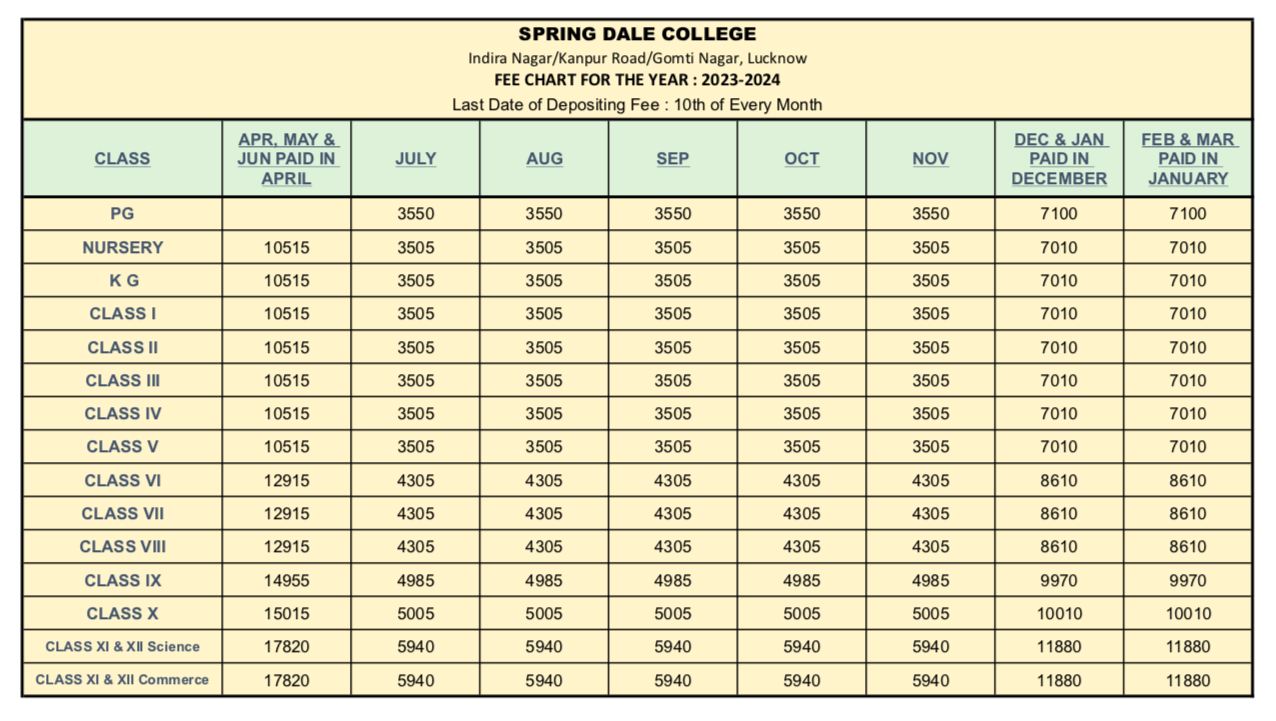 SPRING DALE COLLEGE
Indira Nagar/Kanpur Road/Gomti Nagar, Lucknow
FEE CHART FOR THE YEAR : 2023-2024
Last Date of Depositing Fee : 10th of Every Month

| CLASS | APR, MAY & JUN PAID IN APRIL | JULY | AUG | SEP | OCT | NOV | DEC & JAN PAID IN DECEMBER | FEB & MAR PAID IN JANUARY |
|---|---|---|---|---|---|---|---|---|
| PG | | 3550 | 3550 | 3550 | 3550 | 3550 | 7100 | 7100 |
| NURSERY | 10515 | 3505 | 3505 | 3505 | 3505 | 3505 | 7010 | 7010 |
| K G | 10515 | 3505 | 3505 | 3505 | 3505 | 3505 | 7010 | 7010 |
| CLASS I | 10515 | 3505 | 3505 | 3505 | 3505 | 3505 | 7010 | 7010 |
| CLASS II | 10515 | 3505 | 3505 | 3505 | 3505 | 3505 | 7010 | 7010 |
| CLASS III | 10515 | 3505 | 3505 | 3505 | 3505 | 3505 | 7010 | 7010 |
| CLASS IV | 10515 | 3505 | 3505 | 3505 | 3505 | 3505 | 7010 | 7010 |
| CLASS V | 10515 | 3505 | 3505 | 3505 | 3505 | 3505 | 7010 | 7010 |
| CLASS VI | 12915 | 4305 | 4305 | 4305 | 4305 | 4305 | 8610 | 8610 |
| CLASS VII | 12915 | 4305 | 4305 | 4305 | 4305 | 4305 | 8610 | 8610 |
| CLASS VIII | 12915 | 4305 | 4305 | 4305 | 4305 | 4305 | 8610 | 8610 |
| CLASS IX | 14955 | 4985 | 4985 | 4985 | 4985 | 4985 | 9970 | 9970 |
| CLASS X | 15015 | 5005 | 5005 | 5005 | 5005 | 5005 | 10010 | 10010 |
| CLASS XI & XII Science | 17820 | 5940 | 5940 | 5940 | 5940 | 5940 | 11880 | 11880 |
| CLASS XI & XII Commerce | 17820 | 5940 | 5940 | 5940 | 5940 | 5940 | 11880 | 11880 |